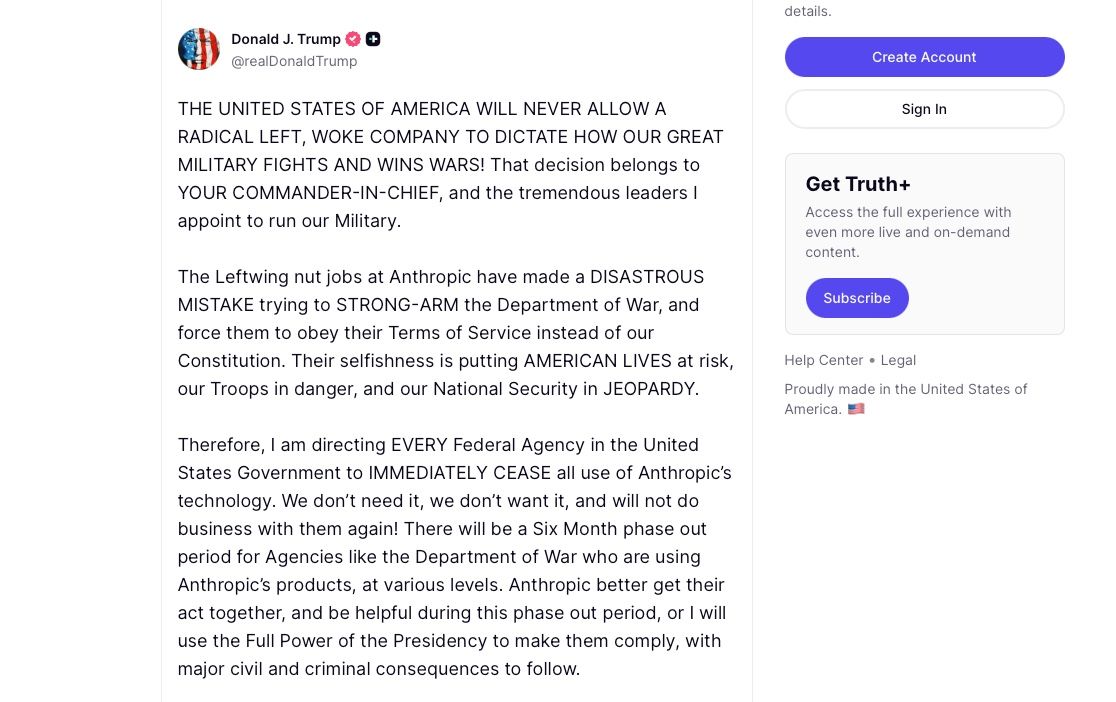 Donald J. Trump
@realDonaldTrump

THE UNITED STATES OF AMERICA WILL NEVER ALLOW A RADICAL LEFT, WOKE COMPANY TO DICTATE HOW OUR GREAT MILITARY FIGHTS AND WINS WARS! That decision belongs to YOUR COMMANDER-IN-CHIEF, and the tremendous leaders I appoint to run our Military.

The Leftwing nut jobs at Anthropic have made a DISASTROUS MISTAKE trying to STRONG-ARM the Department of War, and force them to obey their Terms of Service instead of our Constitution. Their selfishness is putting AMERICAN LIVES at risk, our Troops in danger, and our National Security in JEOPARDY.

Therefore, I am directing EVERY Federal Agency in the United States Government to IMMEDIATELY CEASE all use of Anthropic's technology. We don't need it, we don't want it, and will not do business with them again! There will be a Six Month phase out period for Agencies like the Department of War who are using Anthropic's products, at various levels. Anthropic better get their act together, and be helpful during this phase out period, or I will use the Full Power of the Presidency to make them comply, with major civil and criminal consequences to follow.

details.

Create Account

Sign In

Get Truth+

Access the full experience with even more live and on-demand content.

Subscribe

Help Center • Legal

Proudly made in the United States of America. 🇺🇸